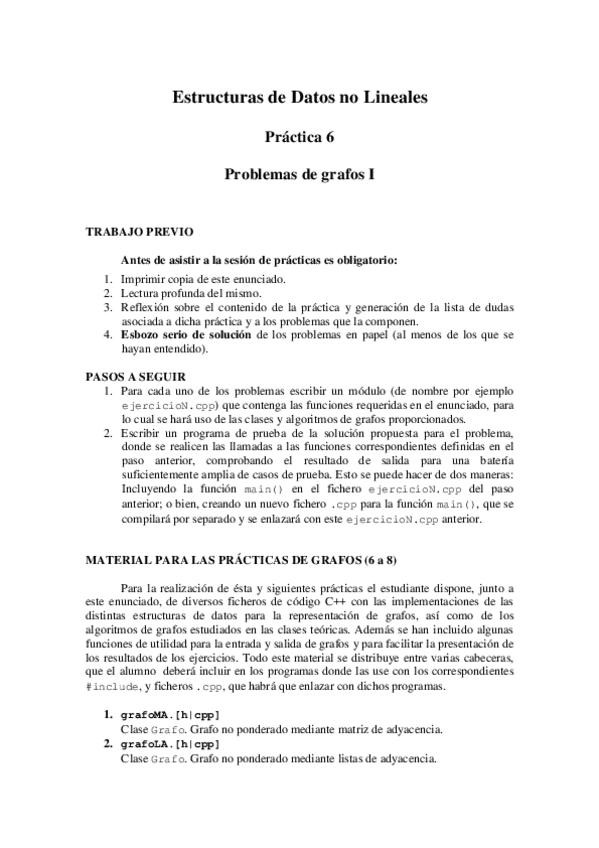 Estructuras de Datos no Lineales

Práctica 6

Problemas de grafos I

TRABAJO PREVIO

Antes de asistir a la sesión de prácticas es obligatorio:

1. Imprimir copia de este enunciado.
2. Lectura profunda del mismo.
3. Reflexión sobre el contenido de la práctica y generación de la lista de dudas asociada a dicha práctica y a los problemas que la componen.
4. Esbozo serio de solución de los problemas en papel (al menos de los que se hayan entendido).

PASOS A SEGUIR

1. Para cada uno de los problemas escribir un módulo (de nombre por ejemplo ejercicioN.cpp) que contenga las funciones requeridas en el enunciado, para lo cual se hará uso de las clases y algoritmos de grafos proporcionados.
2. Escribir un programa de prueba de la solución propuesta para el problema, donde se realicen las llamadas a las funciones correspondientes definidas en el paso anterior, comprobando el resultado de salida para una batería suficientemente amplia de casos de prueba. Esto se puede hacer de dos maneras: Incluyendo la función main() en el fichero ejercicioN.cpp del paso anterior; o bien, creando un nuevo fichero .cpp para la función main(), que se compilará por separado y se enlazará con este ejercicioN.cpp anterior.

MATERIAL PARA LAS PRÁCTICAS DE GRAFOS (6 a 8)

Para la realización de ésta y siguientes prácticas el estudiante dispone, junto a este enunciado, de diversos ficheros de código C++ con las implementaciones de las distintas estructuras de datos para la representación de grafos, así como de los algoritmos de grafos estudiados en las clases teóricas. Además se han incluido algunas funciones de utilidad para la entrada y salida de grafos y para facilitar la presentación de los resultados de los ejercicios. Todo este material se distribuye entre varias cabeceras, que el alumno deberá incluir en los programas donde las use con los correspondientes #include, y ficheros .cpp, que habrá que enlazar con dichos programas.

1. grafoMA.[h|cpp]
Clase Grafo. Grafo no ponderado mediante matriz de adyacencia.
2. grafoLA.[h|cpp]
Clase Grafo. Grafo no ponderado mediante listas de adyacencia.